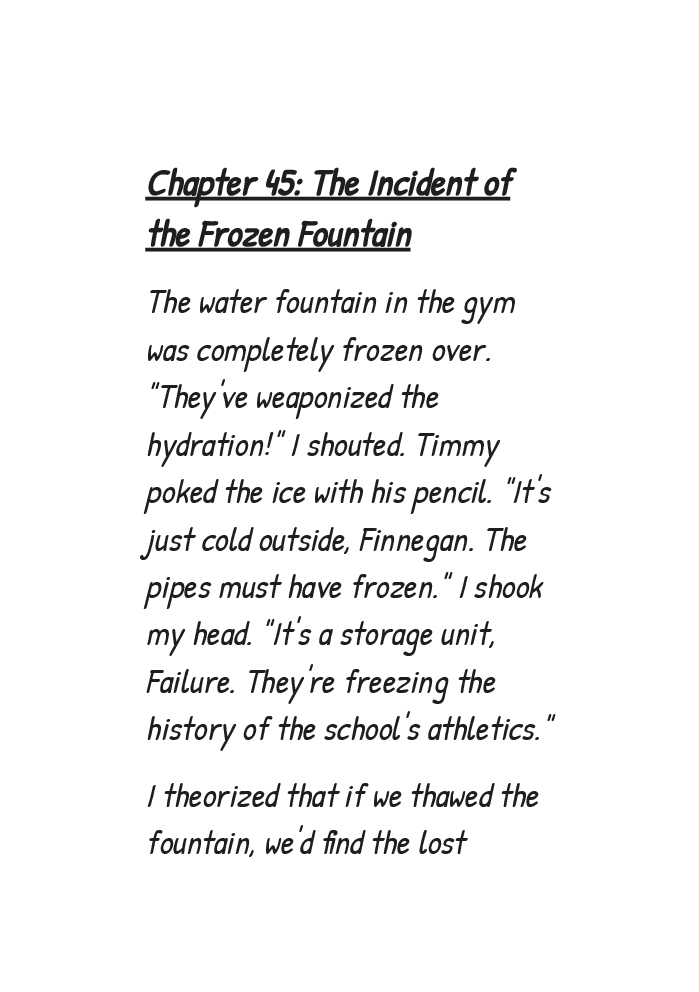 Chapter 45: The Incident of the Frozen Fountain

The water fountain in the gym was completely frozen over. "They've weaponized the hydration!" I shouted. Timmy poked the ice with his pencil. "It's just cold outside, Finnegan. The pipes must have frozen." I shook my head. "It's a storage unit, Failure. They're freezing the history of the school's athletics."

I theorized that if we thawed the fountain, we'd find the lost